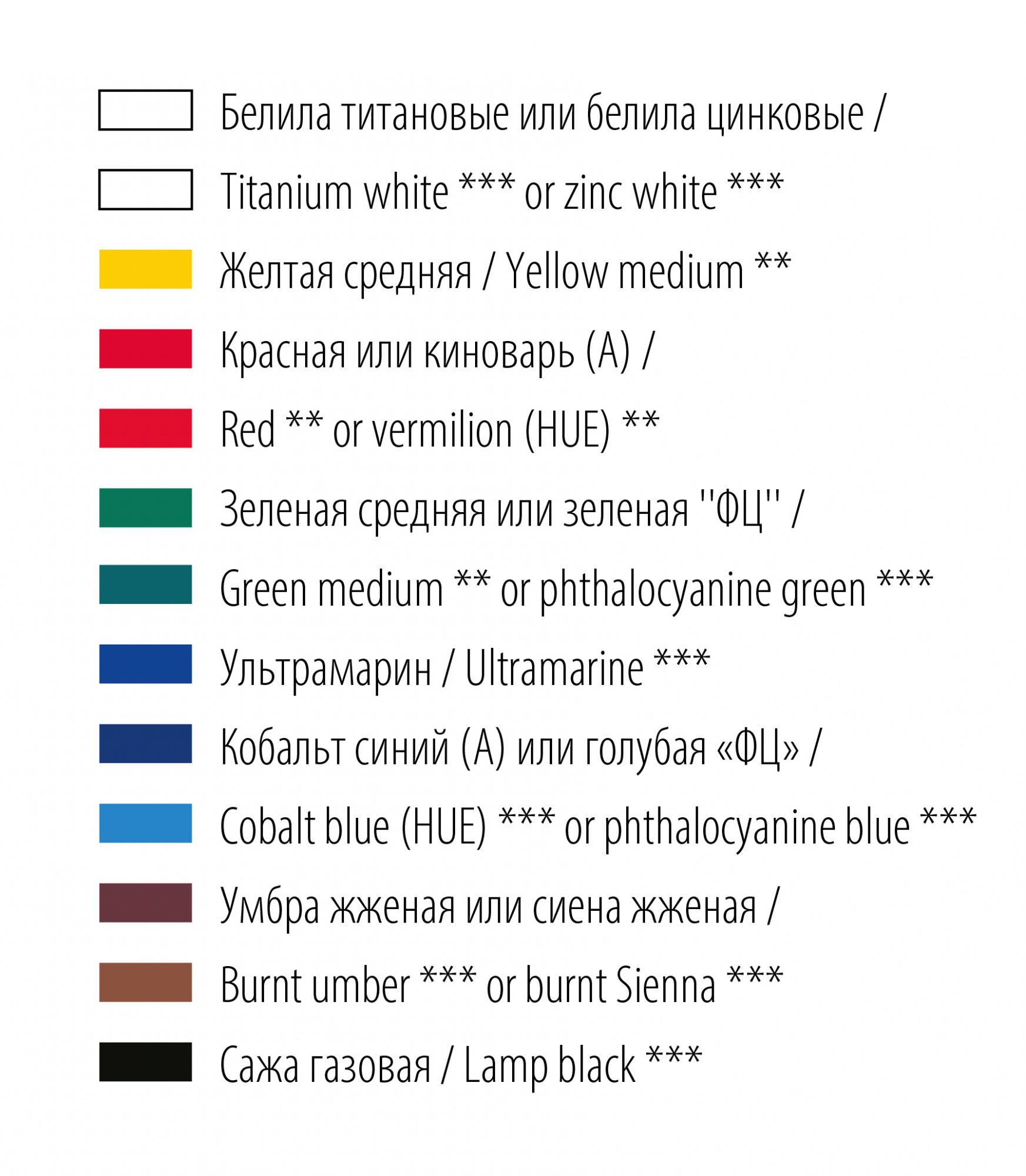 Белила титановые или белила цинковые /

Titanium white *** or zinc white ***

Желтая средняя / Yellow medium **

Красная или киноварь (А) /

Red ** or vermilion (HUE) **

Зеленая средняя или зеленая "ФЦ" /

Green medium ** or phthalocyanine green ***

Ультрамарин / Ultramarine ***

Кобальт синий (А) или голубая «ФЦ» /

Cobalt blue (HUE) *** or phthalocyanine blue ***

Умбра жженая или сиена жженая /

Burnt umber *** or burnt Sienna ***

Сажа газовая / Lamp black ***